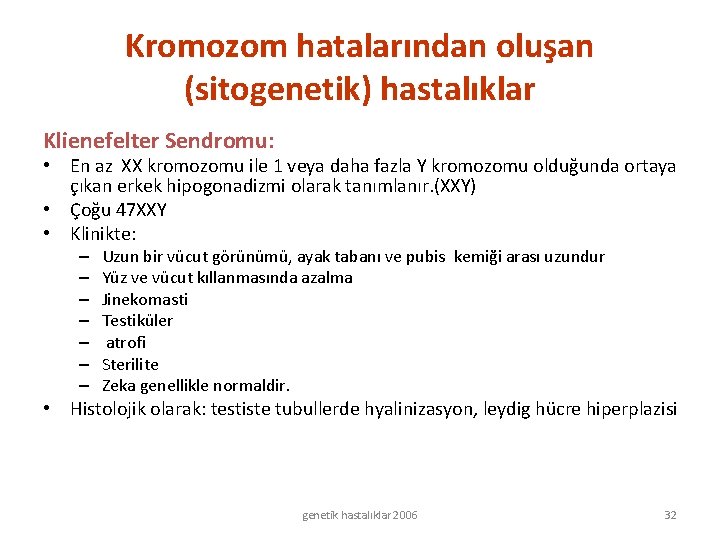 Kromozom hatalarından oluşan (sitogenetik) hastalıklar

Klienefelter Sendromu:

• En az XX kromozomu ile 1 veya daha fazla Y kromozomu olduğunda ortaya çıkan erkek hipogonadizmi olarak tanımlanır.(XXY)
• Çoğu 47XXY
• Klinikte:
  – Uzun bir vücut görünümü, ayak tabanı ve pubis kemiği arası uzundur
  – Yüz ve vücut kıllanmasında azalma
  – Jinekomasti
  – Testiküler
  – atrofi
  – Sterilite
  – Zeka genellikle normaldir.
• Histolojik olarak: testiste tubullerde hyalinizasyon, leydig hücre hiperplazisi

genetik hastalıklar 2006

32